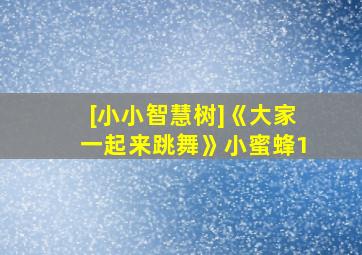 [小小智慧树]《大家一起来跳舞》小蜜蜂1